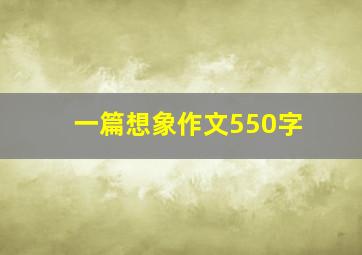 一篇想象作文550字